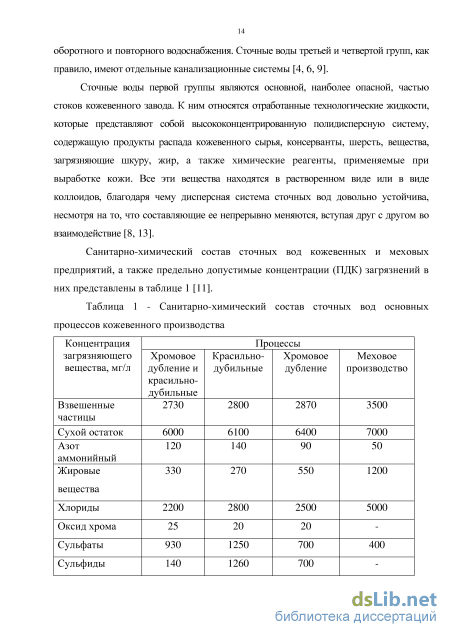 14

оборотного и повторного водоснабжения. Сточные воды третьей и четвертой групп, как правило, имеют отдельные канализационные системы [4, 6, 9].

Сточные воды первой группы являются основной, наиболее опасной, частью стоков кожевенного завода. К ним относятся отработанные технологические жидкости, которые представляют собой высококонцентрированную полидисперсную систему, содержащую продукты распада кожевенного сырья, консерванты, шерсть, вещества, загрязняющие шкуру, жир, а также химические реагенты, применяемые при выработке кожи. Все эти вещества находятся в растворенном виде или в виде коллоидов, благодаря чему дисперсная система сточных вод довольно устойчива, несмотря на то, что составляющие ее непрерывно меняются, вступая друг с другом во взаимодействие [8, 13].

Санитарно-химический состав сточных вод кожевенных и меховых предприятий, а также предельно допустимые концентрации (ПДК) загрязнений в них представлены в таблице 1 [11].

Таблица 1 - Санитарно-химический состав сточных вод основных процессов кожевенного производства

| Концентрация загрязняющего вещества, мг/л | Процессы | | | |
|---|---|---|---|---|
| | Хромовое дубление и красильно-дубильные | Красильно-дубильные | Хромовое дубление | Меховое производство |
| Взвешенные частицы | 2730 | 2800 | 2870 | 3500 |
| Сухой остаток | 6000 | 6100 | 6400 | 7000 |
| Азот аммонийный | 120 | 140 | 90 | 50 |
| Жировые вещества | 330 | 270 | 550 | 1200 |
| Хлориды | 2200 | 2800 | 2500 | 5000 |
| Оксид хрома | 25 | 20 | 20 | - |
| Сульфаты | 930 | 1250 | 700 | 400 |
| Сульфиды | 140 | 1260 | 700 | - |

dsLib.net
библиотека диссертаций